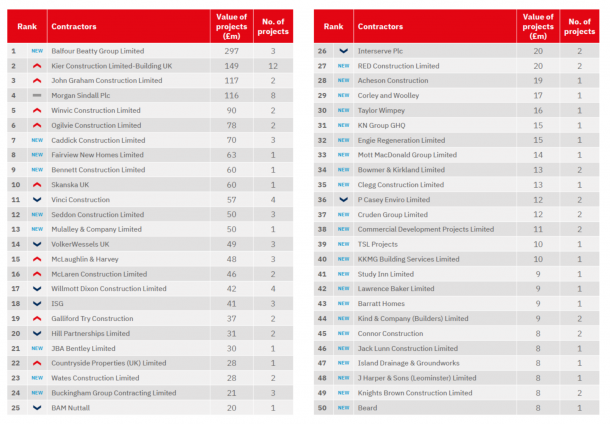 | Rank | | Contractors | Value of projects (£m) | No. of projects |
|---|---|---|---|---|
| 1 | NEW | Balfour Beatty Group Limited | 297 | 3 |
| 2 | | Kier Construction Limited-Building UK | 149 | 12 |
| 3 | | John Graham Construction Limited | 117 | 2 |
| 4 | | Morgan Sindall Plc | 116 | 8 |
| 5 | | Winvic Construction Limited | 90 | 2 |
| 6 | | Ogilvie Construction Limited | 78 | 2 |
| 7 | NEW | Caddick Construction Limited | 70 | 3 |
| 8 | NEW | Fairview New Homes Limited | 63 | 1 |
| 9 | NEW | Bennett Construction Limited | 60 | 1 |
| 10 | | Skanska UK | 60 | 1 |
| 11 | | Vinci Construction | 57 | 4 |
| 12 | NEW | Seddon Construction Limited | 50 | 3 |
| 13 | NEW | Mulalley & Company Limited | 50 | 1 |
| 14 | | VolkerWessels UK | 49 | 3 |
| 15 | | McLaughlin & Harvey | 48 | 3 |
| 16 | | McLaren Construction Limited | 46 | 2 |
| 17 | | Willmott Dixon Construction Limited | 42 | 4 |
| 18 | | ISG | 41 | 3 |
| 19 | | Galliford Try Construction | 37 | 2 |
| 20 | | Hill Partnerships Limited | 31 | 2 |
| 21 | NEW | JBA Bentley Limited | 30 | 1 |
| 22 | | Countryside Properties (UK) Limited | 28 | 1 |
| 23 | NEW | Wates Construction Limited | 28 | 2 |
| 24 | NEW | Buckingham Group Contracting Limited | 21 | 3 |
| 25 | | BAM Nuttall | 20 | 1 |

| Rank | | Contractors | Value of projects (£m) | No. of projects |
|---|---|---|---|---|
| 26 | | Interserve Plc | 20 | 2 |
| 27 | NEW | RED Construction Limited | 20 | 2 |
| 28 | NEW | Acheson Construction | 19 | 1 |
| 29 | NEW | Corley and Woolley | 17 | 1 |
| 30 | NEW | Taylor Wimpey | 16 | 1 |
| 31 | NEW | KN Group GHQ | 15 | 1 |
| 32 | NEW | Engie Regeneration Limited | 15 | 1 |
| 33 | NEW | Mott MacDonald Group Limited | 14 | 1 |
| 34 | NEW | Bowmer & Kirkland Limited | 13 | 2 |
| 35 | NEW | Clegg Construction Limited | 13 | 1 |
| 36 | | P Casey Enviro Limited | 12 | 2 |
| 37 | NEW | Cruden Group Limited | 12 | 2 |
| 38 | NEW | Commercial Development Projects Limited | 11 | 2 |
| 39 | NEW | TSL Projects | 10 | 1 |
| 40 | NEW | KKMG Building Services Limited | 10 | 1 |
| 41 | NEW | Study Inn Limited | 9 | 1 |
| 42 | NEW | Lawrence Baker Limited | 9 | 1 |
| 43 | NEW | Barratt Homes | 9 | 1 |
| 44 | NEW | Kind & Company (Builders) Limited | 9 | 2 |
| 45 | NEW | Connor Construction | 8 | 2 |
| 46 | NEW | Jack Lunn Construction Limited | 8 | 1 |
| 47 | NEW | Island Drainage & Groundworks | 8 | 1 |
| 48 | NEW | J Harper & Sons (Leominster) Limited | 8 | 1 |
| 49 | NEW | Knights Brown Construction Limited | 8 | 2 |
| 50 | NEW | Beard | 8 | 1 |